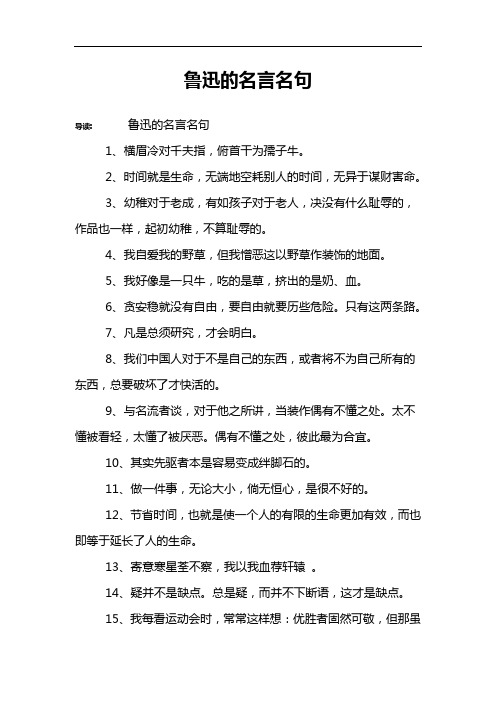 鲁迅的名言名句

导读：　　鲁迅的名言名句

1、横眉冷对千夫指，俯首干为孺子牛。

2、时间就是生命，无端地空耗别人的时间，无异于谋财害命。

3、幼稚对于老成，有如孩子对于老人，决没有什么耻辱的，作品也一样，起初幼稚，不算耻辱的。

4、我自爱我的野草，但我憎恶这以野草作装饰的地面。

5、我好像是一只牛，吃的是草，挤出的是奶、血。

6、贪安稳就没有自由，要自由就要历些危险。只有这两条路。

7、凡是总须研究，才会明白。

8、我们中国人对于不是自己的东西，或者将不为自己所有的东西，总要破坏了才快活的。

9、与名流者谈，对于他之所讲，当装作偶有不懂之处。太不懂被看轻，太懂了被厌恶。偶有不懂之处，彼此最为合宜。

10、其实先驱者本是容易变成绊脚石的。

11、做一件事，无论大小，倘无恒心，是很不好的。

12、节省时间，也就是使一个人的有限的生命更加有效，而也即等于延长了人的生命。

13、寄意寒星荃不察，我以我血荐轩辕 。

14、疑并不是缺点。总是疑，而并不下断语，这才是缺点。

15、我每看运动会时，常常这样想：优胜者固然可敬，但那虽